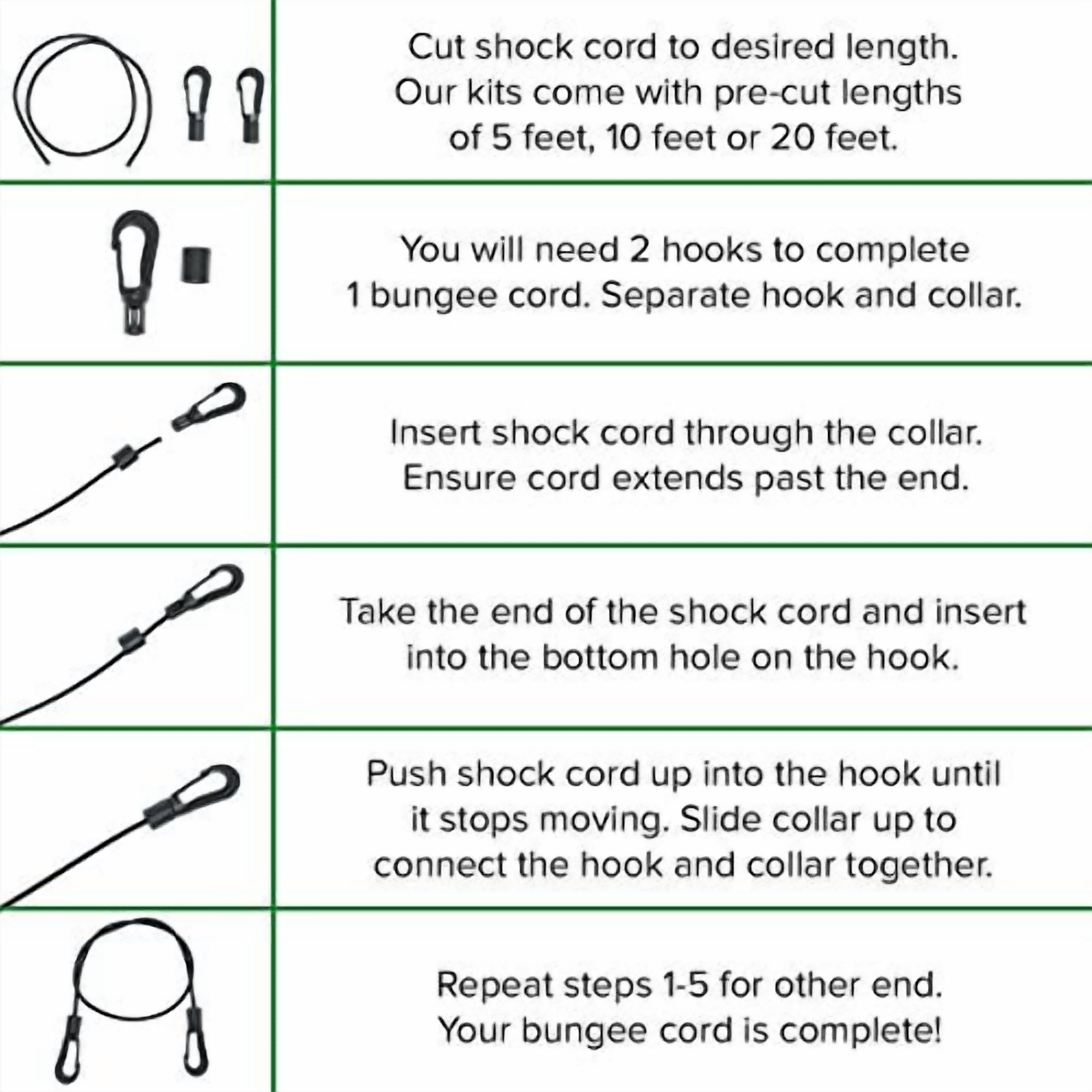 Cut shock cord to desired length. Our kits come with pre-cut lengths of 5 feet, 10 feet or 20 feet.

You will need 2 hooks to complete 1 bungee cord. Separate hook and collar.

Insert shock cord through the collar. Ensure cord extends past the end.

Take the end of the shock cord and insert into the bottom hole on the hook.

Push shock cord up into the hook until it stops moving. Slide collar up to connect the hook and collar together.

Repeat steps 1-5 for other end. Your bungee cord is complete!